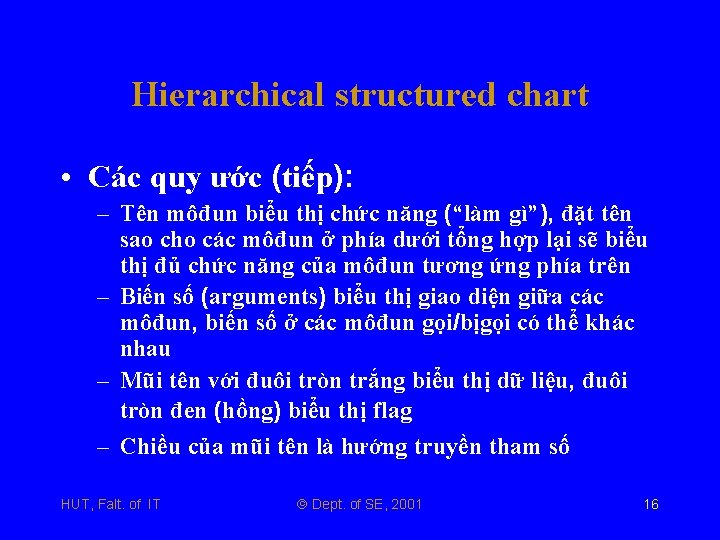 Hierarchical structured chart

• Các quy ước (tiếp):

- Tên môđun biểu thị chức năng ("làm gì"), đặt tên sao cho các môđun ở phía dưới tổng hợp lại sẽ biểu thị đủ chức năng của môđun tương ứng phía trên
- Biến số (arguments) biểu thị giao diện giữa các môđun, biến số ở các môđun gọi/bịgọi có thể khác nhau
- Mũi tên với đuôi tròn trắng biểu thị dữ liệu, đuôi tròn đen (hồng) biểu thị flag
- Chiều của mũi tên là hướng truyền tham số

HUT, Falt. of IT © Dept. of SE, 2001 16